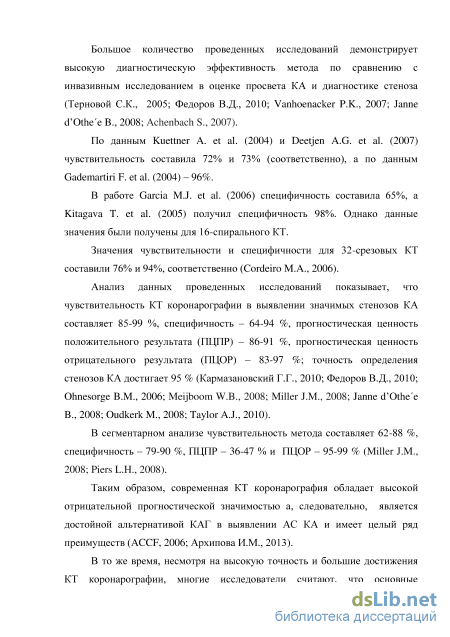 Большое количество проведенных исследований демонстрирует высокую диагностическую эффективность метода по сравнению с инвазивным исследованием в оценке просвета КА и диагностике стеноза (Терновой С.К., 2005; Федоров В.Д., 2010; Vanhoenacker P.K., 2007; Janne d'Othe´e B., 2008; Achenbach S., 2007).

По данным Kuettner A. et al. (2004) и Deetjen A.G. et al. (2007) чувствительность составила 72% и 73% (соответственно), а по данным Gademartiri F. et al. (2004) – 96%.

В работе Garcia M.J. et al. (2006) специфичность составила 65%, а Kitagava T. et al. (2005) получил специфичность 98%. Однако данные значения были получены для 16-спирального КТ.

Значения чувствительности и специфичности для 32-срезовых КТ составили 76% и 94%, соответственно (Cordeiro M.A., 2006).

Анализ данных проведенных исследований показывает, что чувствительность КТ коронарографии в выявлении значимых стенозов КА составляет 85-99 %, специфичность – 64-94 %, прогностическая ценность положительного результата (ПЦПР) – 86-91 %, прогностическая ценность отрицательного результата (ПЦОР) – 83-97 %; точность определения стенозов КА достигает 95 % (Кармазановский Г.Г., 2010; Федоров В.Д., 2010; Ohnesorge B.M., 2006; Meijboom W.B., 2008; Miller J.M., 2008; Janne d'Othe´e B., 2008; Oudkerk M., 2008; Taylor A.J., 2010).

В сегментарном анализе чувствительность метода составляет 62-88 %, специфичность – 79-90 %, ПЦПР – 36-47 % и ПЦОР – 95-99 % (Miller J.M., 2008; Piers L.H., 2008).

Таким образом, современная КТ коронарография обладает высокой отрицательной прогностической значимостью а, следовательно, является достойной альтернативой КАГ в выявлении АС КА и имеет целый ряд преимуществ (ACCF, 2006; Архипова И.М., 2013).

В то же время, несмотря на высокую точность и большие достижения КТ коронарографии, многие исследователи считают, что основные

dsLib.net
библиотека диссертаций